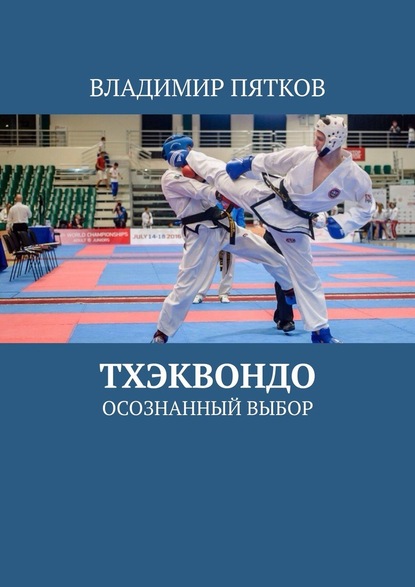 ВЛАДИМИР ПЯТКОВ

WORLD CHAMPIONSHIPS
ADULT & JUNIORS

JULY 14-18 2016

ТХЭКВОНДО
ОСОЗНАННЫЙ ВЫБОР